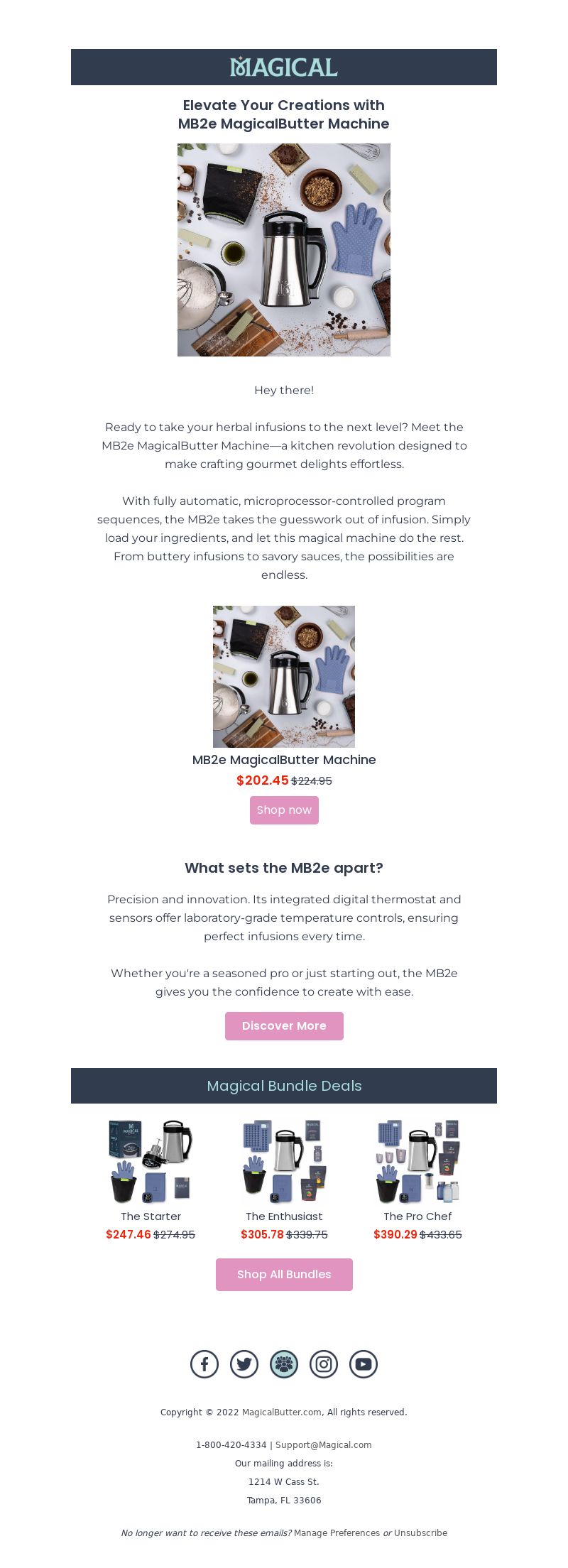 MAGICAL

Elevate Your Creations with MB2e MagicalButter Machine

Hey there!

Ready to take your herbal infusions to the next level? Meet the MB2e MagicalButter Machine—a kitchen revolution designed to make crafting gourmet delights effortless.

With fully automatic, microprocessor-controlled program sequences, the MB2e takes the guesswork out of infusion. Simply load your ingredients, and let this magical machine do the rest. From buttery infusions to savory sauces, the possibilities are endless.

MB2e MagicalButter Machine
$202.45 $224.95
Shop now

What sets the MB2e apart?

Precision and innovation. Its integrated digital thermostat and sensors offer laboratory-grade temperature controls, ensuring perfect infusions every time.

Whether you're a seasoned pro or just starting out, the MB2e gives you the confidence to create with ease.

Discover More

Magical Bundle Deals

The Starter
$247.46 $274.95

The Enthusiast
$305.78 $339.75

The Pro Chef
$390.29 $433.65

Shop All Bundles

Copyright © 2022 MagicalButter.com, All rights reserved.

1-800-420-4334 | Support@Magical.com
Our mailing address is:
1214 W Cass St.
Tampa, FL 33606

No longer want to receive these emails? Manage Preferences or Unsubscribe